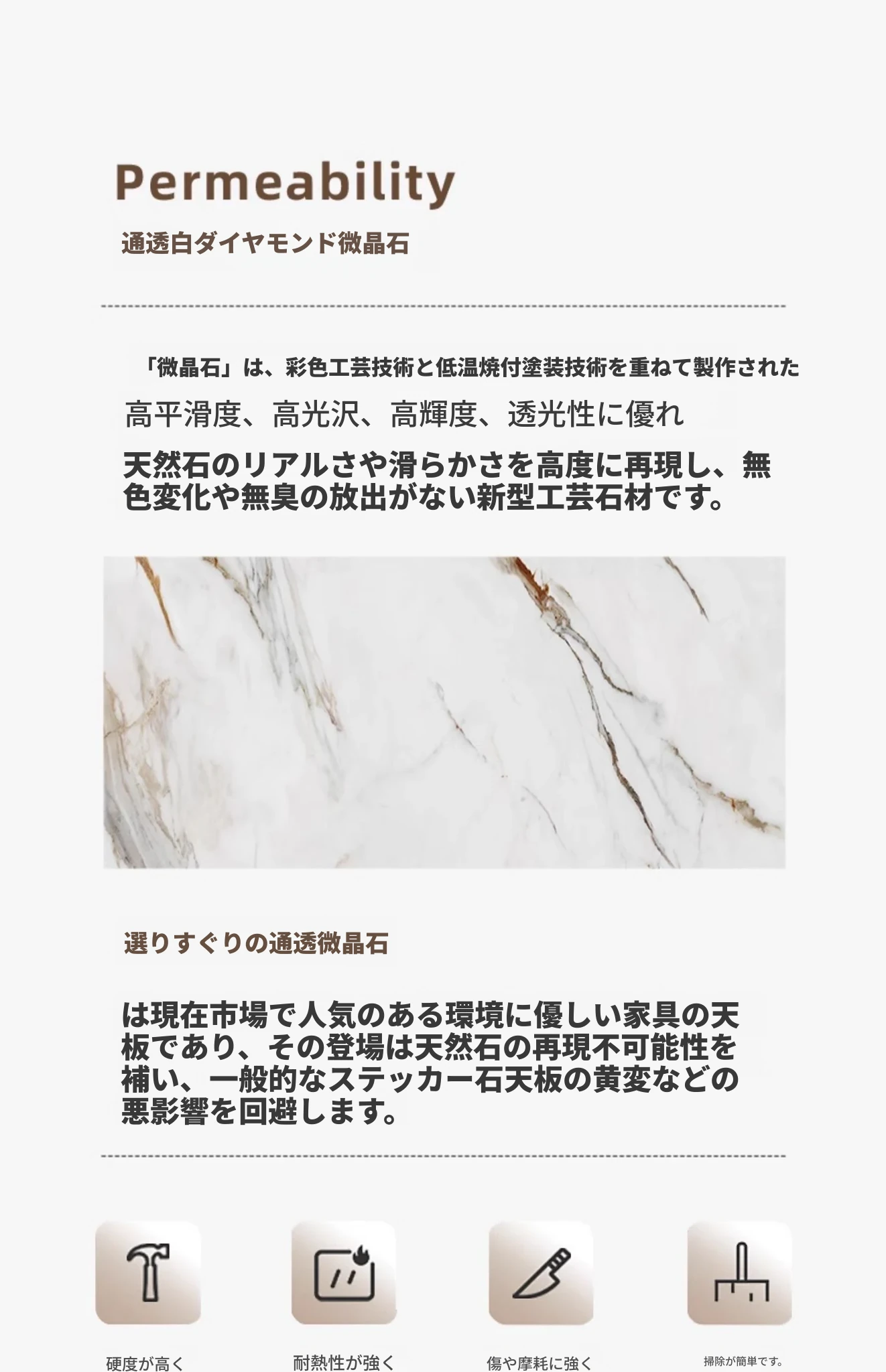 Permeability

通透白ダイヤモンド微晶石

「微晶石」は、彩色工芸技術と低温焼付塗装技術を重ねて製作された

高平滑度、高光沢、高輝度、透光性に優れ

天然石のリアルさや滑らかさを高度に再現し、無色変化や無臭の放出がない新型工芸石材です。

選りすぐりの通透微晶石

は現在市場で人気のある環境に優しい家具の天板であり、その登場は天然石の再現不可能性を補い、一般的なステッカー石天板の黄変などの悪影響を回避します。

硬度が高く

耐熱性が強く

傷や摩耗に強く

掃除が簡単です。